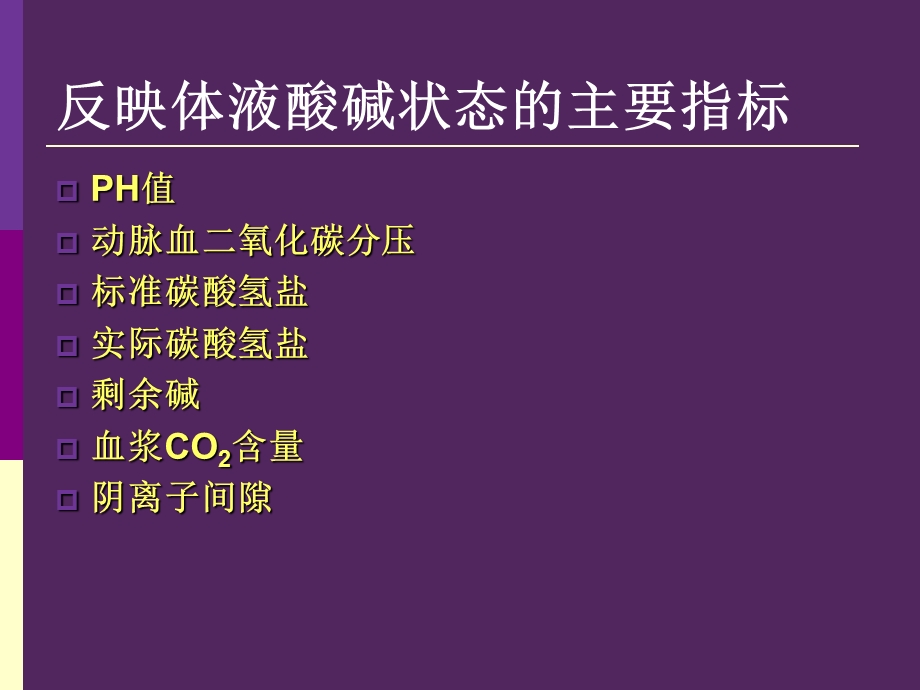 反映体液酸碱状态的主要指标

PH值
动脉血二氧化碳分压
标准碳酸氢盐
实际碳酸氢盐
剩余碱
血浆$CO_2$含量
阴离子间隙